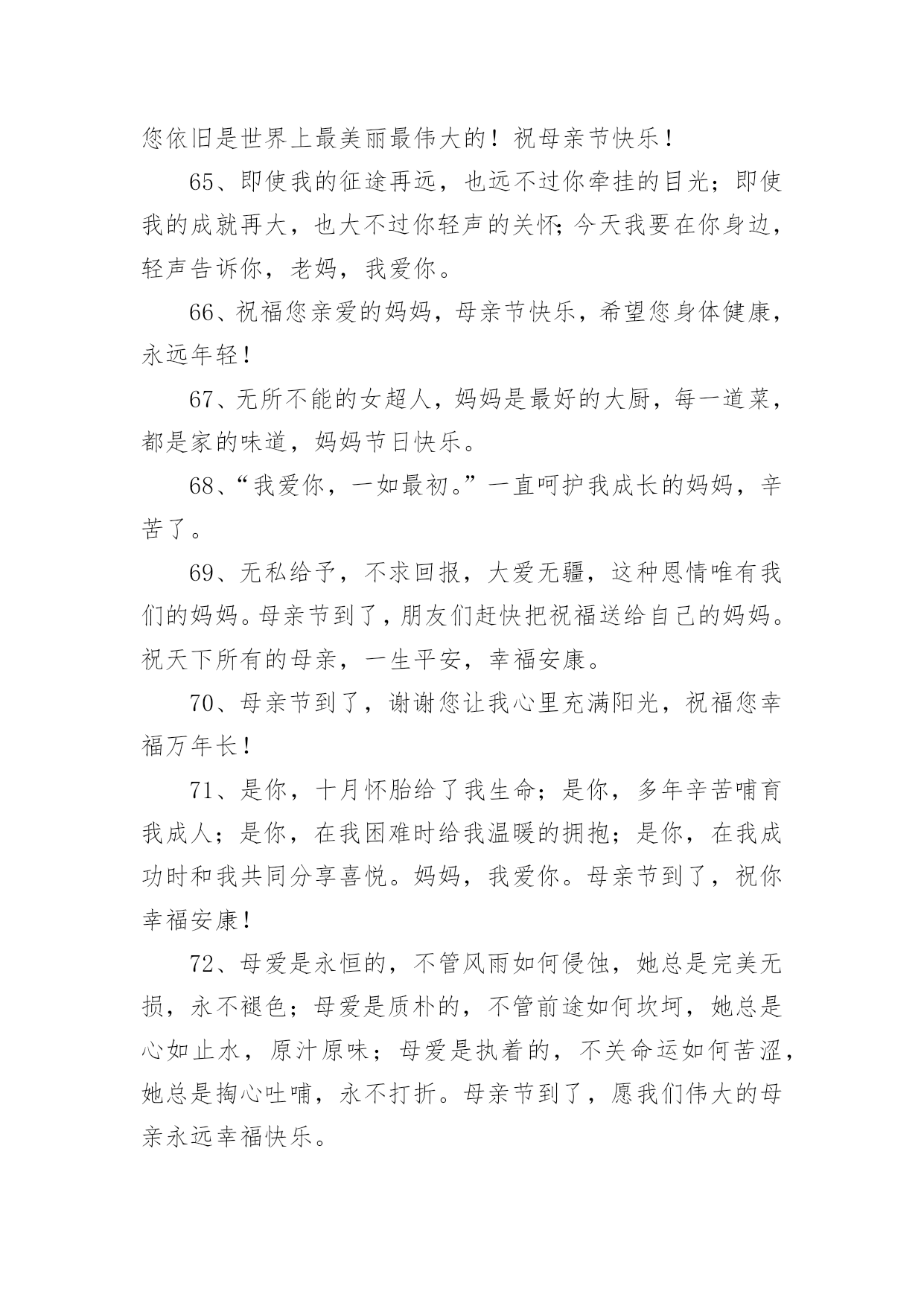 您依旧是世界上最美丽最伟大的！祝母亲节快乐！

65、即使我的征途再远，也远不过你牵挂的目光；即使我的成就再大，也大不过你轻声的关怀;今天我要在你身边，轻声告诉你，老妈，我爱你。

66、祝福您亲爱的妈妈，母亲节快乐，希望您身体健康，永远年轻！

67、无所不能的女超人，妈妈是最好的大厨，每一道菜，都是家的味道，妈妈节日快乐。

68、“我爱你，一如最初。”一直呵护我成长的妈妈，辛苦了。

69、无私给予，不求回报，大爱无疆，这种恩情唯有我们的妈妈。母亲节到了，朋友们赶快把祝福送给自己的妈妈。祝天下所有的母亲，一生平安，幸福安康。

70、母亲节到了，谢谢您让我心里充满阳光，祝福您幸福万年长！

71、是你，十月怀胎给了我生命；是你，多年辛苦哺育我成人；是你，在我困难时给我温暖的拥抱；是你，在我成功时和我共同分享喜悦。妈妈，我爱你。母亲节到了，祝你幸福安康！

72、母爱是永恒的，不管风雨如何侵蚀，她总是完美无损，永不褪色；母爱是质朴的，不管前途如何坎坷，她总是心如止水，原汁原味；母爱是执着的，不关命运如何苦涩，她总是掏心吐哺，永不打折。母亲节到了，愿我们伟大的母亲永远幸福快乐。